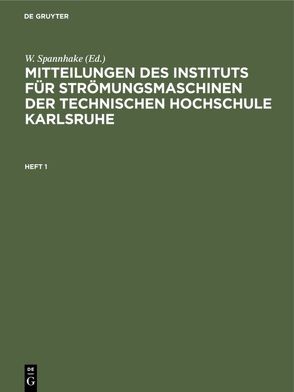 DE GRUYTER

W. Spannhake (Ed.)

MITTEILUNGEN DES INSTITUTS FÜR STRÖMUNGSMASCHINEN DER TECHNISCHEN HOCHSCHULE KARLSRUHE

HEFT 1

DE
G